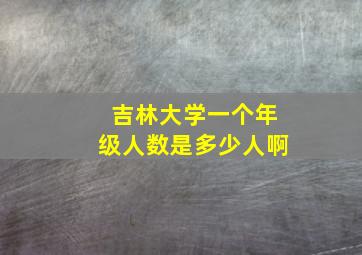 吉林大学一个年级人数是多少人啊